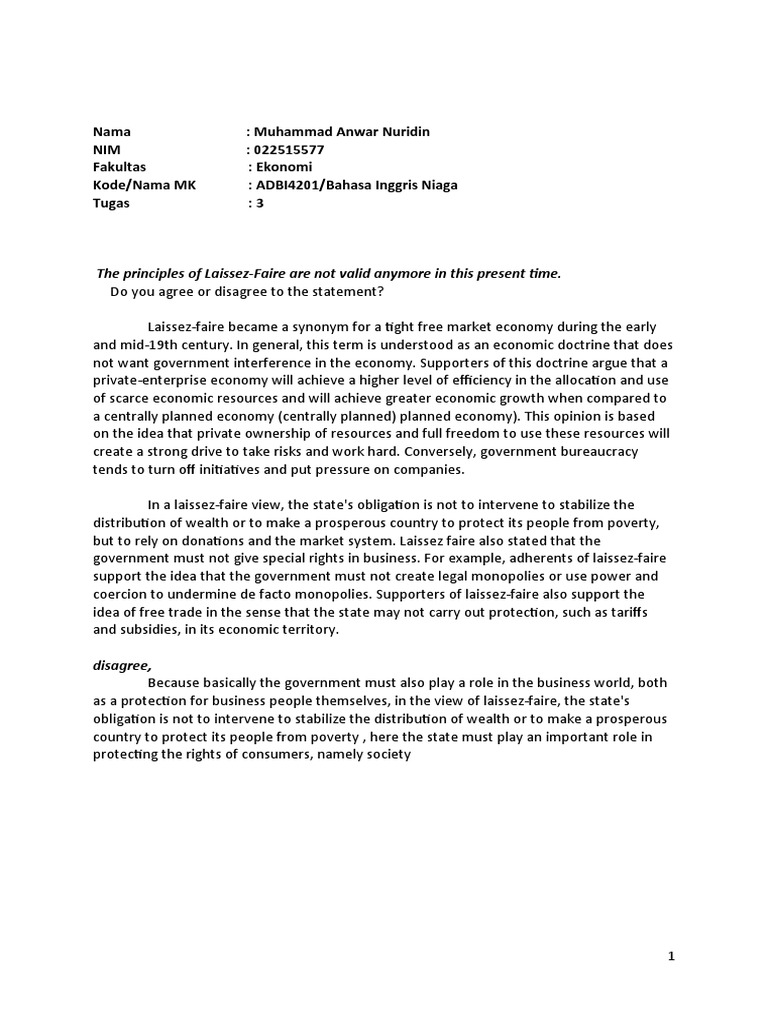 Nama : Muhammad Anwar Nuridin
NIM : 022515577
Fakultas : Ekonomi
Kode/Nama MK : ADBI4201/Bahasa Inggris Niaga
Tugas : 3

The principles of Laissez-Faire are not valid anymore in this present time.
Do you agree or disagree to the statement?

Laissez-faire became a synonym for a tight free market economy during the early and mid-19th century. In general, this term is understood as an economic doctrine that does not want government interference in the economy. Supporters of this doctrine argue that a private-enterprise economy will achieve a higher level of efficiency in the allocation and use of scarce economic resources and will achieve greater economic growth when compared to a centrally planned economy (centrally planned) planned economy). This opinion is based on the idea that private ownership of resources and full freedom to use these resources will create a strong drive to take risks and work hard. Conversely, government bureaucracy tends to turn off initiatives and put pressure on companies.

In a laissez-faire view, the state's obligation is not to intervene to stabilize the distribution of wealth or to make a prosperous country to protect its people from poverty, but to rely on donations and the market system. Laissez faire also stated that the government must not give special rights in business. For example, adherents of laissez-faire support the idea that the government must not create legal monopolies or use power and coercion to undermine de facto monopolies. Supporters of laissez-faire also support the idea of free trade in the sense that the state may not carry out protection, such as tariffs and subsidies, in its economic territory.

disagree,
Because basically the government must also play a role in the business world, both as a protection for business people themselves, in the view of laissez-faire, the state's obligation is not to intervene to stabilize the distribution of wealth or to make a prosperous country to protect its people from poverty , here the state must play an important role in protecting the rights of consumers, namely society

1